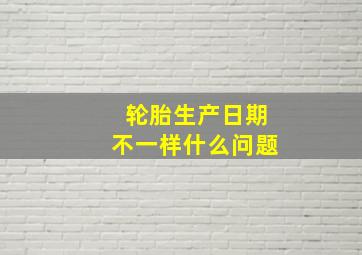 轮胎生产日期
不一样什么问题